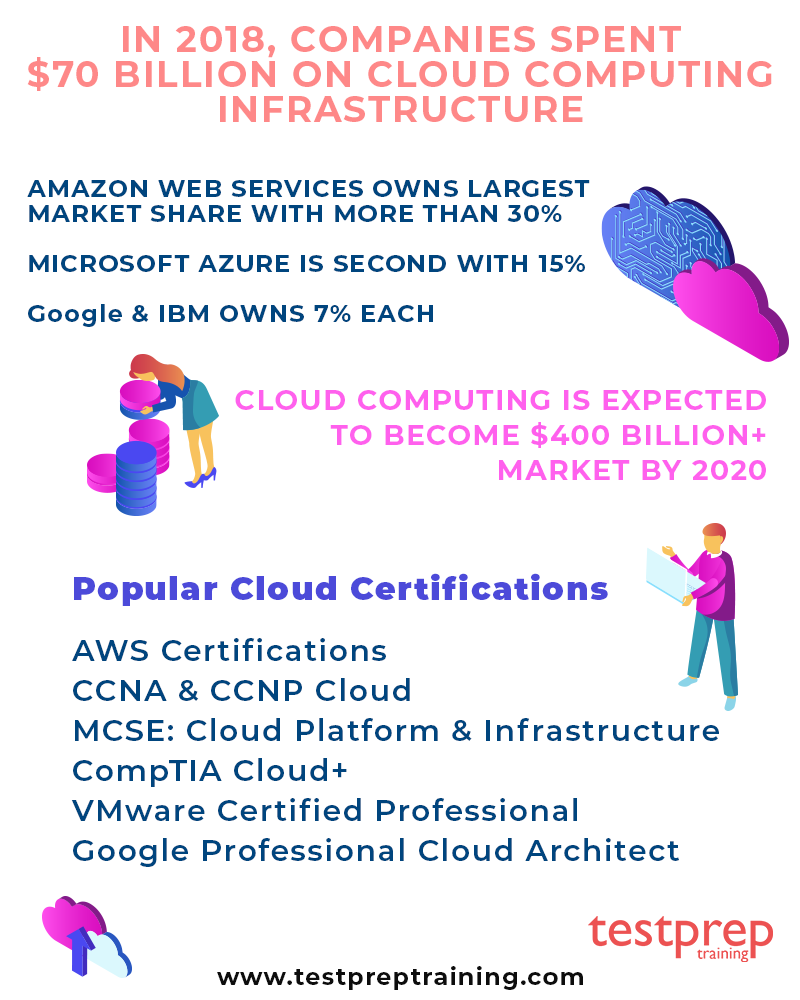 IN 2018, COMPANIES SPENT $70 BILLION ON CLOUD COMPUTING INFRASTRUCTURE

AMAZON WEB SERVICES OWNS LARGEST MARKET SHARE WITH MORE THAN 30%

MICROSOFT AZURE IS SECOND WITH 15%

Google & IBM OWNS 7% EACH

CLOUD COMPUTING IS EXPECTED TO BECOME $400 BILLION+ MARKET BY 2020

Popular Cloud Certifications

AWS Certifications
CCNA & CCNP Cloud
MCSE: Cloud Platform & Infrastructure
CompTIA Cloud+
VMware Certified Professional
Google Professional Cloud Architect

testprep training

www.testpreptraining.com